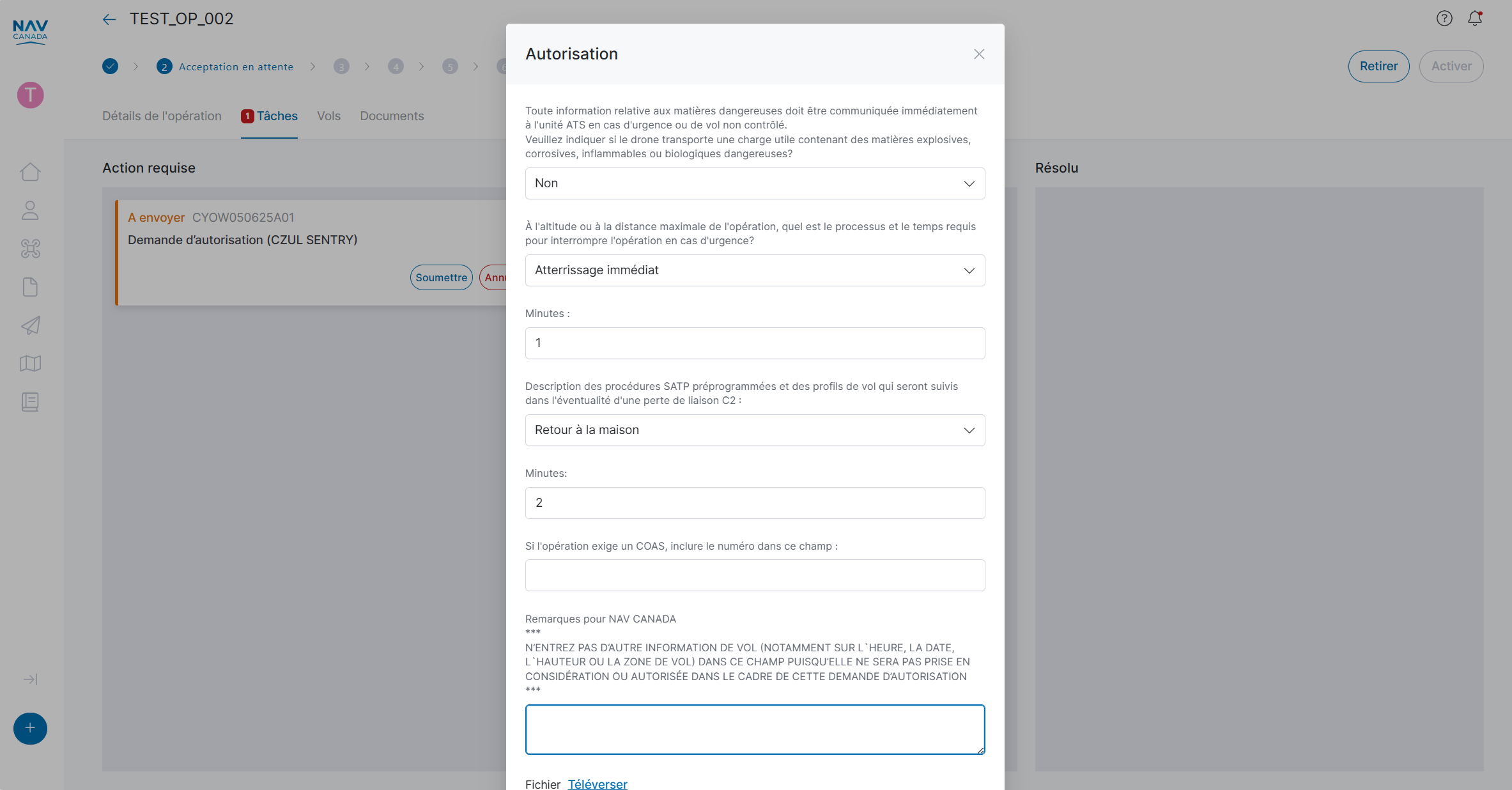 NAV CANADA

TEST_OP_002

2 Acceptation en attente 3 4 5

Retirer Activer

T

Détails de l'opération 1 Tâches Vols Documents

Action requise

A envoyer CYOW050625A01

Demande d'autorisation (CZUL SENTRY)

Soumettre Annu

Résolu

Autorisation

Toute information relative aux matières dangereuses doit être communiquée immédiatement à l'unité ATS en cas d'urgence ou de vol non contrôlé.
Veuillez indiquer si le drone transporte une charge utile contenant des matières explosives, corrosives, inflammables ou biologiques dangereuses?

Non

À l'altitude ou à la distance maximale de l'opération, quel est le processus et le temps requis pour interrompre l'opération en cas d'urgence?

Atterrissage immédiat

Minutes :

1

Description des procédures SATP préprogrammées et des profils de vol qui seront suivis dans l'éventualité d'une perte de liaison C2 :

Retour à la maison

Minutes:

2

Si l'opération exige un COAS, inclure le numéro dans ce champ :

Remarques pour NAV CANADA
***
N'ENTREZ PAS D'AUTRE INFORMATION DE VOL (NOTAMMENT SUR L`HEURE, LA DATE, L`HAUTEUR OU LA ZONE DE VOL) DANS CE CHAMP PUISQU'ELLE NE SERA PAS PRISE EN CONSIDÉRATION OU AUTORISÉE DANS LE CADRE DE CETTE DEMANDE D'AUTORISATION
***

Fichier Téléverser